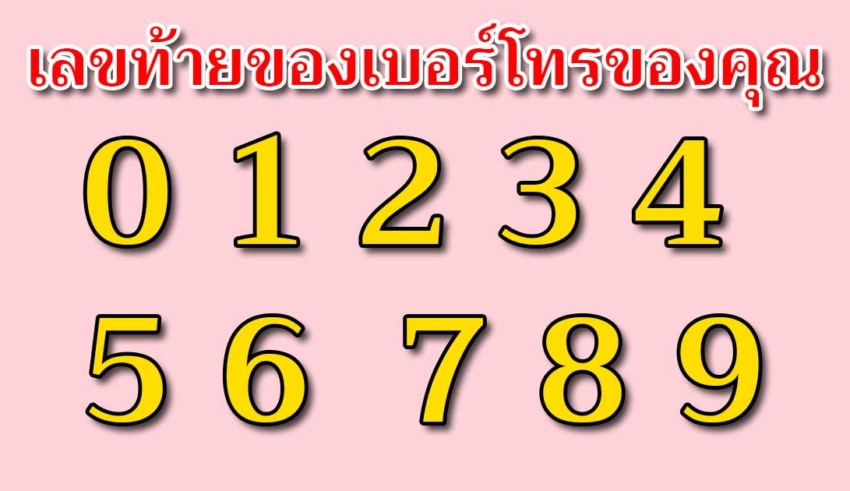 เลขท้ายของเบอร์โทรของคุณ

0 1 2 3 4

5 6 7 8 9